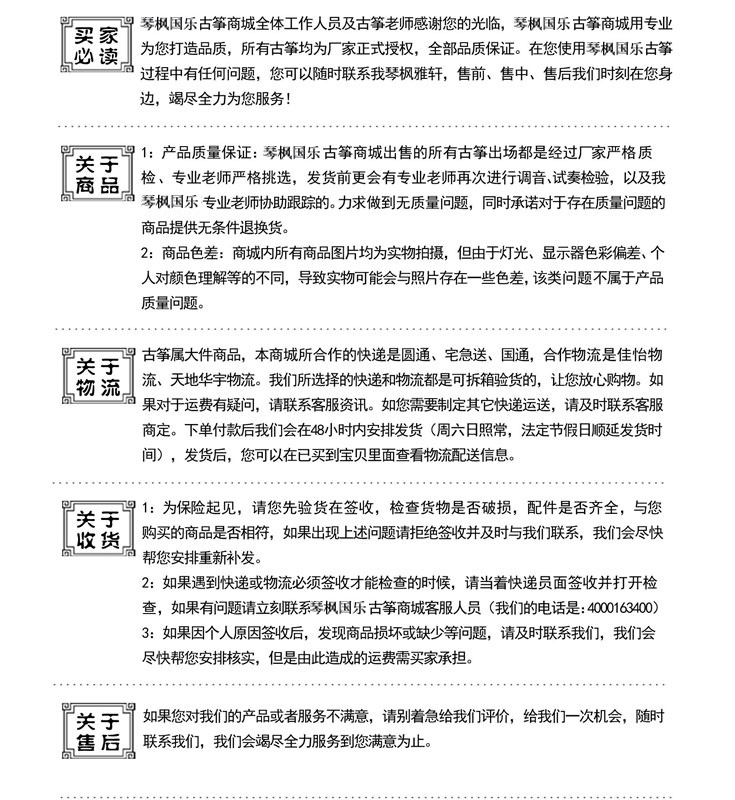 买家必读

琴枫国乐古筝商城全体工作人员及古筝老师感谢您的光临，琴枫国乐古筝商城用专业为您打造品质，所有古筝均为厂家正式授权，全部品质保证。在您使用琴枫国乐古筝过程中有任何问题，您可以随时联系我琴枫雅轩，售前、售中、售后我们时刻在您身边，竭尽全力为您服务！

关于商品

1：产品质量保证：琴枫国乐古筝商城出售的所有古筝出场都是经过厂家严格质检、专业老师严格挑选，发货前更会有专业老师再次进行调音、试奏检验，以及我琴枫国乐专业老师协助跟踪的。力求做到无质量问题，同时承诺对于存在质量问题的商品提供无条件退换货。
2：商品色差：商城内所有商品图片均为实物拍摄，但由于灯光、显示器色彩偏差、个人对颜色理解等的不同，导致实物可能会与照片存在一些色差，该类问题不属于产品质量问题。

关于物流

古筝属大件商品，本商城所合作的快递是圆通、宅急送、国通，合作物流是佳怡物流、天地华宇物流。我们所选择的快递和物流都是可拆箱验货的，让您放心购物。如果对于运费有疑问，请联系客服资讯。如您需要制定其它快递运送，请及时联系客服商定。下单付款后我们会在48小时内安排发货（周六日照常，法定节假日顺延发货时间），发货后，您可以在已买到宝贝里面查看物流配送信息。

关于收货

1：为保险起见，请您先验货在签收，检查货物是否破损，配件是否齐全，与您购买的商品是否相符，如果出现上述问题请拒绝签收并及时与我们联系，我们会尽快帮您安排重新补发。
2：如果遇到快递或物流必须签收才能检查的时候，请当着快递员面签收并打开检查，如果有问题请立刻联系琴枫国乐古筝商城客服人员（我们的电话是：4000163400）
3：如果因个人原因签收后，发现商品损坏或缺少等问题，请及时联系我们，我们会尽快帮您安排核实，但是由此造成的运费需买家承担。

关于售后

如果您对我们的产品或者服务不满意，请别着急给我们评价，给我们一次机会，随时联系我们，我们会竭尽全力服务到您满意为止。